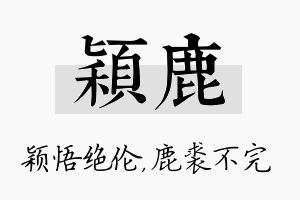 穎鹿

颖悟绝伦,鹿裘不完